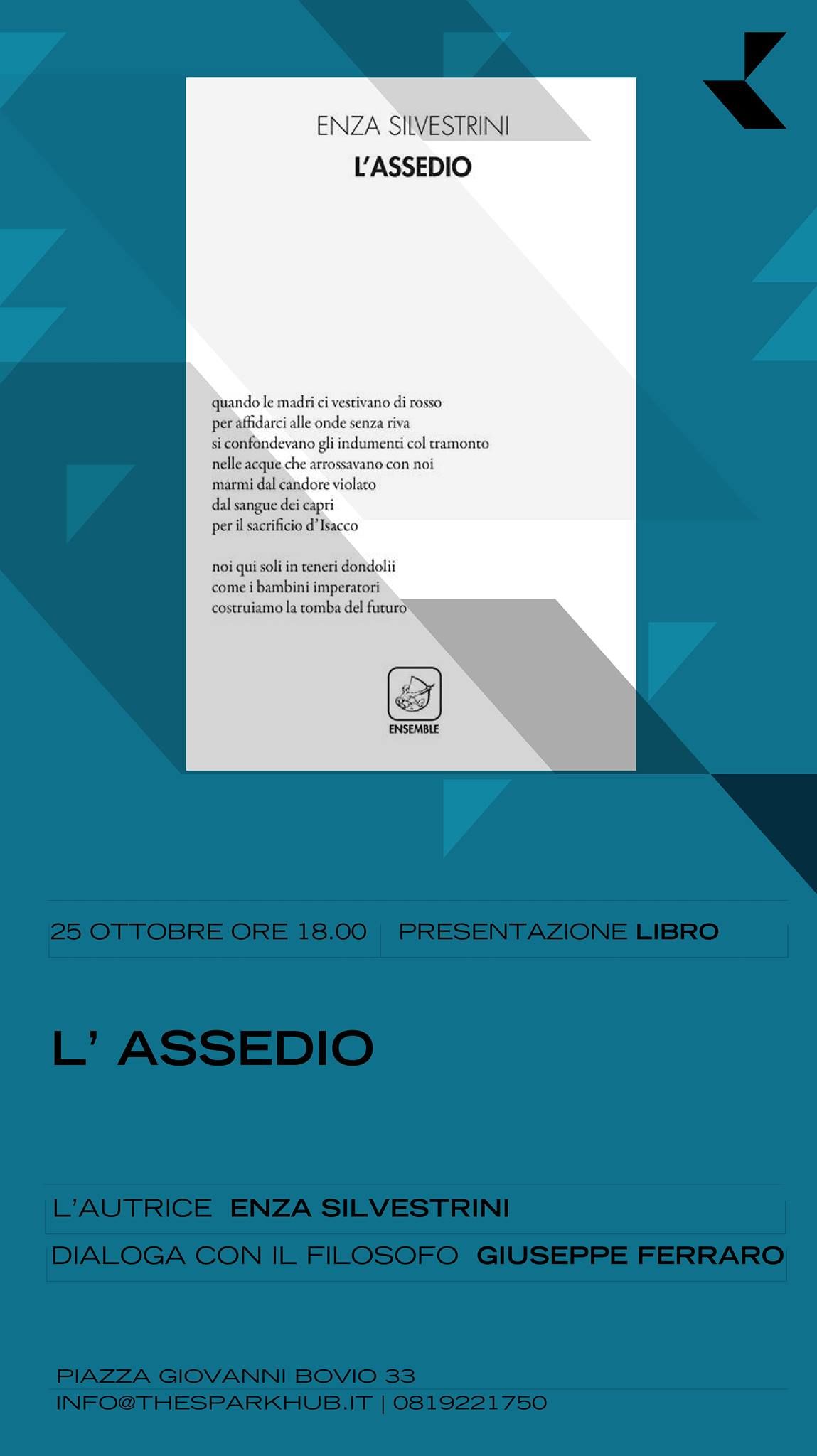 ENZA SILVESTRINI

L'ASSEDIO

quando le madri ci vestivano di rosso
per affidarci alle onde senza riva
si confondevano gli indumenti col tramonto
nelle acque che arrossavano con noi
marmi dal candore violato
dal sangue dei capri
per il sacrificio d'Isacco

noi qui soli in teneri dondolii
come i bambini imperatori
costruiamo la tomba del futuro

ENSEMBLE

25 OTTOBRE ORE 18.00 | PRESENTAZIONE LIBRO

L' ASSEDIO

L'AUTRICE ENZA SILVESTRINI
DIALOGA CON IL FILOSOFO GIUSEPPE FERRARO

PIAZZA GIOVANNI BOVIO 33
INFO@THESPARKHUB.IT | 0819221750